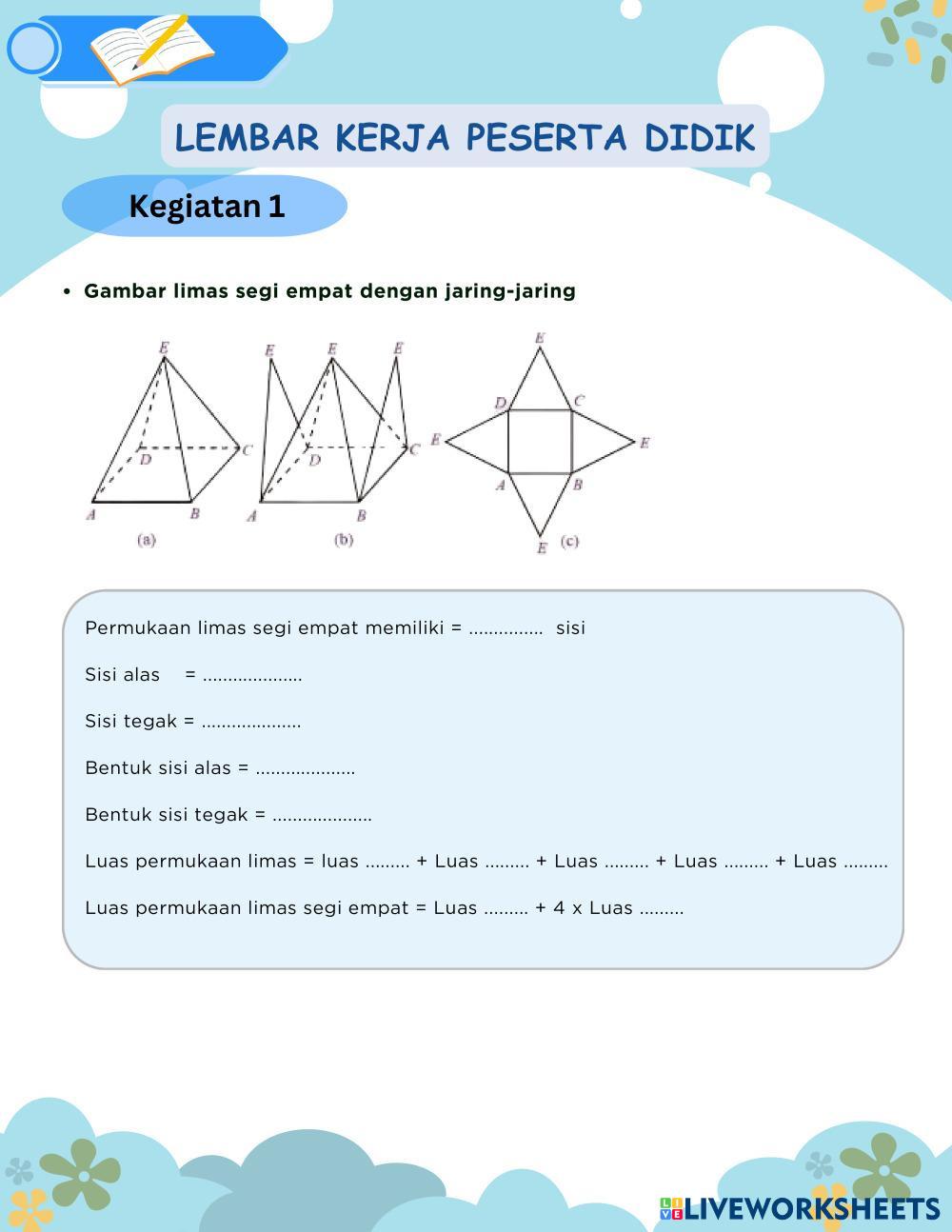 LEMBAR KERJA PESERTA DIDIK

Kegiatan 1

• Gambar limas segi empat dengan jaring-jaring

E
D
C
A
B
(a)

E E E
D
C
A
B
(b)

E
D C
E E
A B
E (c)

Permukaan limas segi empat memiliki = ............... sisi

Sisi alas = ....................

Sisi tegak = ....................

Bentuk sisi alas = ....................

Bentuk sisi tegak = ....................

Luas permukaan limas = luas ......... + Luas ......... + Luas ......... + Luas ......... + Luas .........

Luas permukaan limas segi empat = Luas ......... + 4 x Luas .........

LIVEWORKSHEETS